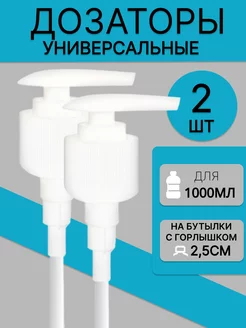 ДОЗАТОРЫ
УНИВЕРСАЛЬНЫЕ

2
ШТ

ДЛЯ
1000МЛ

НА БУТЫЛКИ
С ГОРЛЫШКОМ
2,5СМ